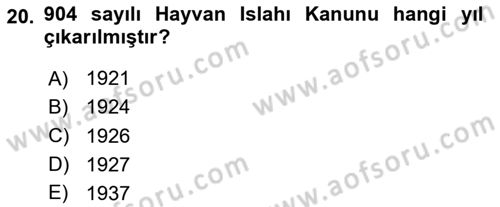 20. 904 sayılı Hayvan Islahı Kanunu hangi yıl çıkarılmıştır?

A) 1921
B) 1924
C) 1926
D) 1927
E) 1937

www.aofsoru.com
www.aofsoru.com
www.aofsoru.com
www.aofsoru.com